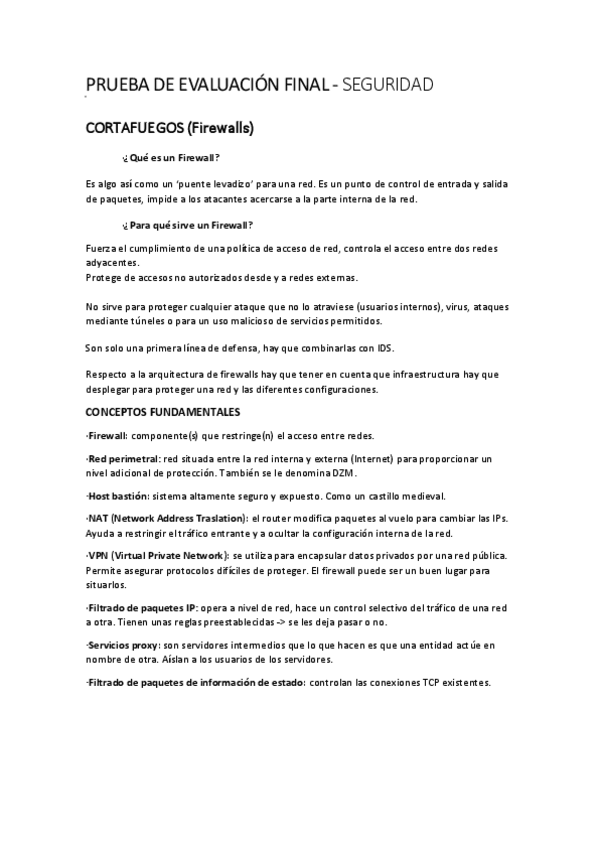 PRUEBA DE EVALUACIÓN FINAL - SEGURIDAD

CORTAFUEGOS (Firewalls)

¿Qué es un Firewall?

Es algo así como un 'puente levadizo' para una red. Es un punto de control de entrada y salida de paquetes, impide a los atacantes acercarse a la parte interna de la red.

¿Para qué sirve un Firewall?

Fuerza el cumplimiento de una política de acceso de red, controla el acceso entre dos redes adyacentes.
Protege de accesos no autorizados desde y a redes externas.

No sirve para proteger cualquier ataque que no lo atraviese (usuarios internos), virus, ataques mediante túneles o para un uso malicioso de servicios permitidos.

Son solo una primera línea de defensa, hay que combinarlas con IDS.

Respecto a la arquitectura de firewalls hay que tener en cuenta que infraestructura hay que desplegar para proteger una red y las diferentes configuraciones.

CONCEPTOS FUNDAMENTALES

·Firewall: componente(s) que restringe(n) el acceso entre redes.

·Red perimetral: red situada entre la red interna y externa (Internet) para proporcionar un nivel adicional de protección. También se le denomina DZM.

·Host bastión: sistema altamente seguro y expuesto. Como un castillo medieval.

·NAT (Network Address Traslation): el router modifica paquetes al vuelo para cambiar las IPs. Ayuda a restringir el tráfico entrante y a ocultar la configuración interna de la red.

·VPN (Virtual Private Network): se utiliza para encapsular datos privados por una red pública. Permite asegurar protocolos difíciles de proteger. El firewall puede ser un buen lugar para situarlos.

·Filtrado de paquetes IP: opera a nivel de red, hace un control selectivo del tráfico de una red a otra. Tienen unas reglas preestablecidas -> se les deja pasar o no.

·Servicios proxy: son servidores intermedios que lo que hacen es que una entidad actúe en nombre de otra. Aíslan a los usuarios de los servidores.

·Filtrado de paquetes de información de estado: controlan las conexiones TCP existentes.